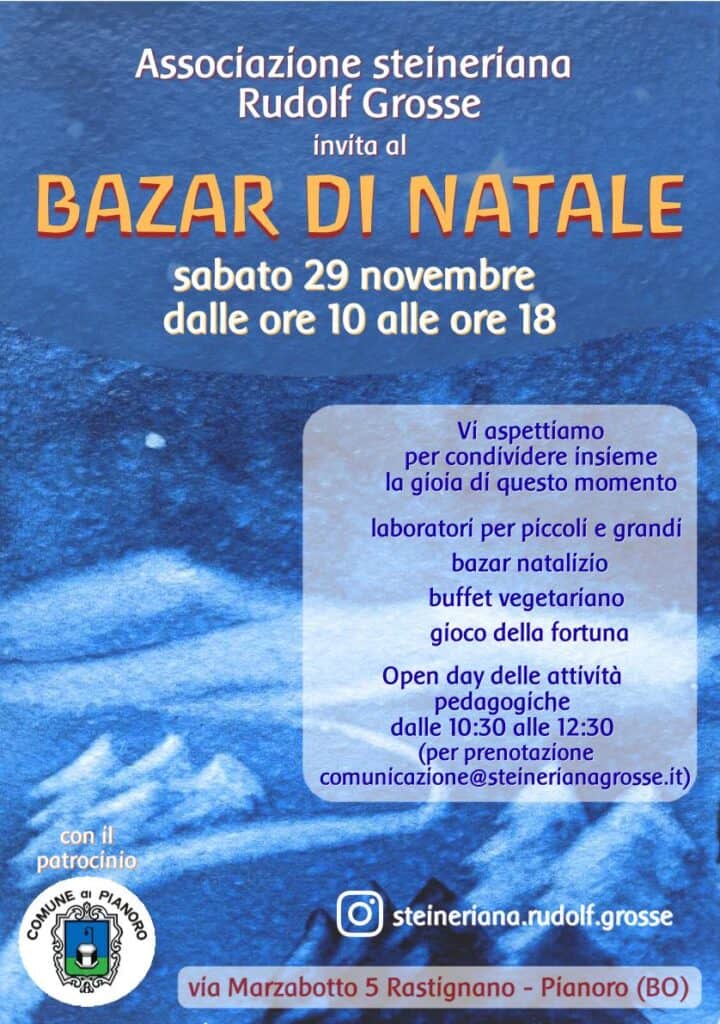 Associazione steineriana Rudolf Grosse

invita al

BAZAR DI NATALE

sabato 29 novembre
dalle ore 10 alle ore 18

Vi aspettiamo per condividere insieme la gioia di questo momento

laboratori per piccoli e grandi

bazar natalizio

buffet vegetariano

gioco della fortuna

Open day delle attività pedagogiche dalle 10:30 alle 12:30 (per prenotazione comunicazione@steinerianagrosse.it)

con il patrocinio

COMUNE di PIANORO

steineriana.rudolf.grosse

via Marzabotto 5 Rastignano - Pianoro (BO)